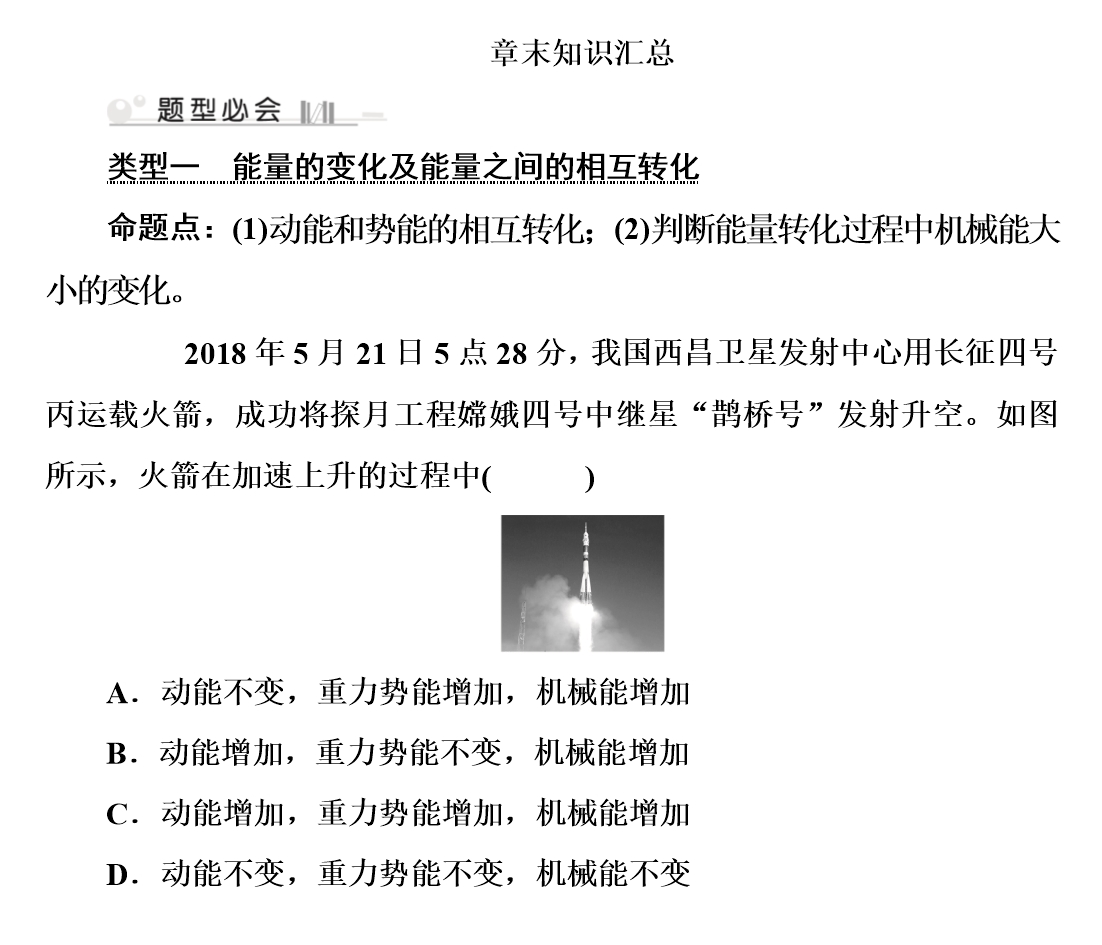 章末知识汇总

题型必会

类型一　能量的变化及能量之间的相互转化

命题点：(1)动能和势能的相互转化；(2)判断能量转化过程中机械能大小的变化。

2018 年 5 月 21 日 5 点 28 分，我国西昌卫星发射中心用长征四号丙运载火箭，成功将探月工程嫦娥四号中继星“鹊桥号”发射升空。如图所示，火箭在加速上升的过程中(　　　)

A．动能不变，重力势能增加，机械能增加
B．动能增加，重力势能不变，机械能增加
C．动能增加，重力势能增加，机械能增加
D．动能不变，重力势能不变，机械能不变